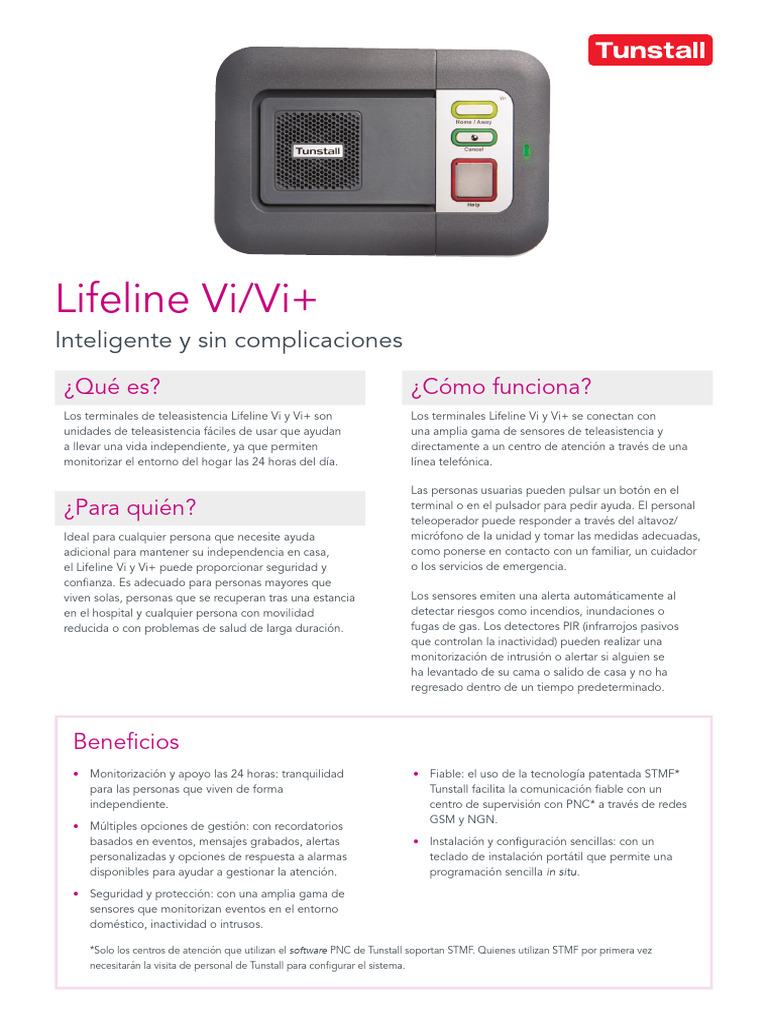 Tunstall

Tunstall

Vi+

Home / Away

Cancel

Help

Lifeline Vi/Vi+

Inteligente y sin complicaciones

¿Qué es?

Los terminales de teleasistencia Lifeline Vi y Vi+ son unidades de teleasistencia fáciles de usar que ayudan a llevar una vida independiente, ya que permiten monitorizar el entorno del hogar las 24 horas del día.

¿Para quién?

Ideal para cualquier persona que necesite ayuda adicional para mantener su independencia en casa, el Lifeline Vi y Vi+ puede proporcionar seguridad y confianza. Es adecuado para personas mayores que viven solas, personas que se recuperan tras una estancia en el hospital y cualquier persona con movilidad reducida o con problemas de salud de larga duración.

¿Cómo funciona?

Los terminales Lifeline Vi y Vi+ se conectan con una amplia gama de sensores de teleasistencia y directamente a un centro de atención a través de una línea telefónica.

Las personas usuarias pueden pulsar un botón en el terminal o en el pulsador para pedir ayuda. El personal teleoperador puede responder a través del altavoz/micrófono de la unidad y tomar las medidas adecuadas, como ponerse en contacto con un familiar, un cuidador o los servicios de emergencia.

Los sensores emiten una alerta automáticamente al detectar riesgos como incendios, inundaciones o fugas de gas. Los detectores PIR (infrarrojos pasivos que controlan la inactividad) pueden realizar una monitorización de intrusión o alertar si alguien se ha levantado de su cama o salido de casa y no ha regresado dentro de un tiempo predeterminado.

Beneficios

• Monitorización y apoyo las 24 horas: tranquilidad para las personas que viven de forma independiente.

• Múltiples opciones de gestión: con recordatorios basados en eventos, mensajes grabados, alertas personalizadas y opciones de respuesta a alarmas disponibles para ayudar a gestionar la atención.

• Seguridad y protección: con una amplia gama de sensores que monitorizan eventos en el entorno doméstico, inactividad o intrusos.

• Fiable: el uso de la tecnología patentada STMF* Tunstall facilita la comunicación fiable con un centro de supervisión con PNC* a través de redes GSM y NGN.

• Instalación y configuración sencillas: con un teclado de instalación portátil que permite una programación sencilla in situ.

*Solo los centros de atención que utilizan el software PNC de Tunstall soportan STMF. Quienes utilizan STMF por primera vez necesitarán la visita de personal de Tunstall para configurar el sistema.